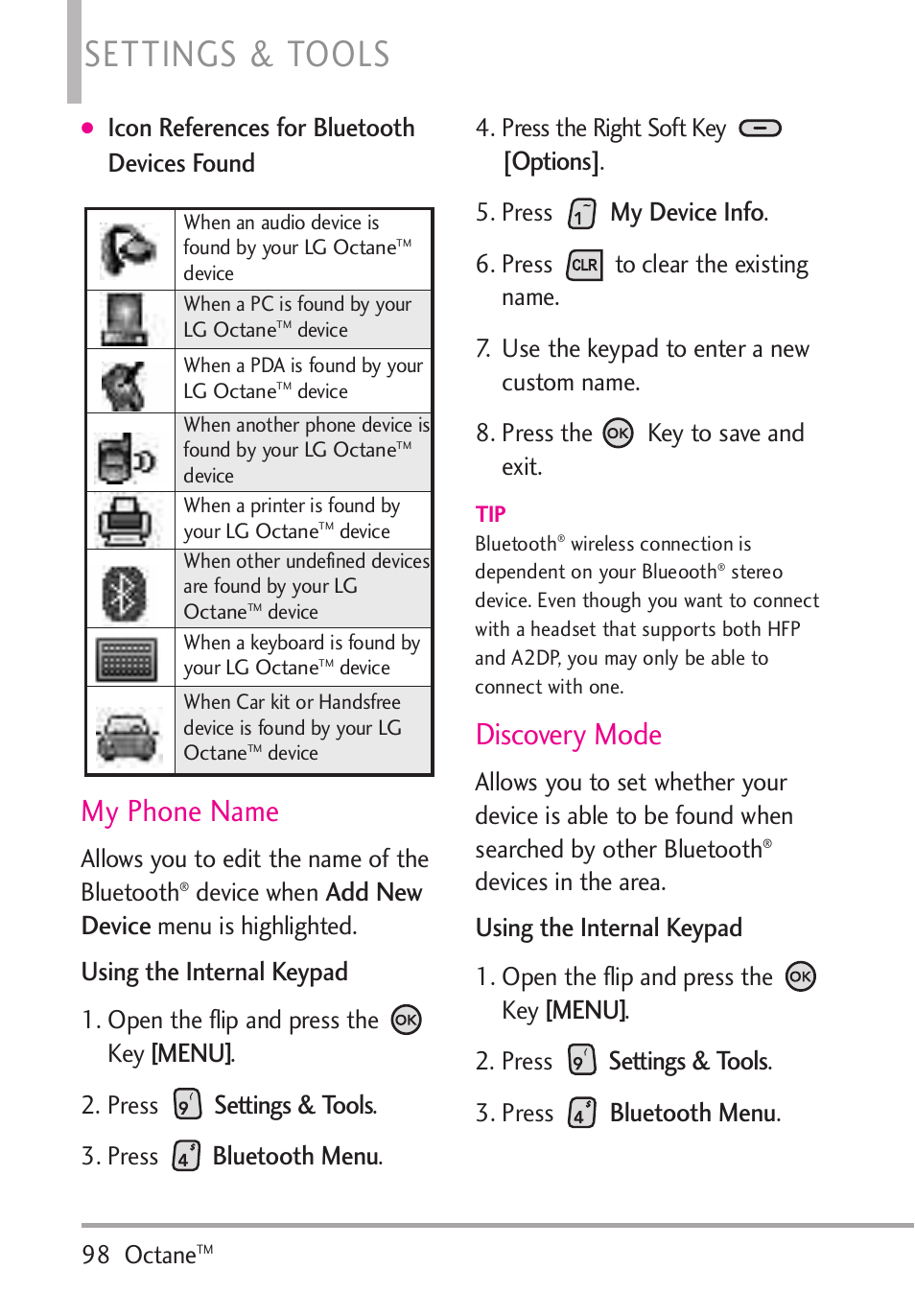 SETTINGS & TOOLS

● Icon References for Bluetooth Devices Found

| | |
|---|---|
| | When an audio device is found by your LG Octane™ device |
| | When a PC is found by your LG Octane™ device |
| | When a PDA is found by your LG Octane™ device |
| | When another phone device is found by your LG Octane™ device |
| | When a printer is found by your LG Octane™ device |
| | When other undefined devices are found by your LG Octane™ device |
| | When a keyboard is found by your LG Octane™ device |
| | When Car kit or Handsfree device is found by your LG Octane™ device |

My Phone Name

Allows you to edit the name of the Bluetooth® device when Add New Device menu is highlighted.

Using the Internal Keypad

1. Open the flip and press the OK Key [MENU].

2. Press 9 Settings & Tools.

3. Press 4 Bluetooth Menu.

4. Press the Right Soft Key [Options].

5. Press 1 My Device Info.

6. Press CLR to clear the existing name.

7. Use the keypad to enter a new custom name.

8. Press the OK Key to save and exit.

TIP
Bluetooth® wireless connection is dependent on your Blueooth® stereo device. Even though you want to connect with a headset that supports both HFP and A2DP, you may only be able to connect with one.

Discovery Mode

Allows you to set whether your device is able to be found when searched by other Bluetooth® devices in the area.

Using the Internal Keypad

1. Open the flip and press the OK Key [MENU].

2. Press 9 Settings & Tools.

3. Press 4 Bluetooth Menu.

98 Octane™